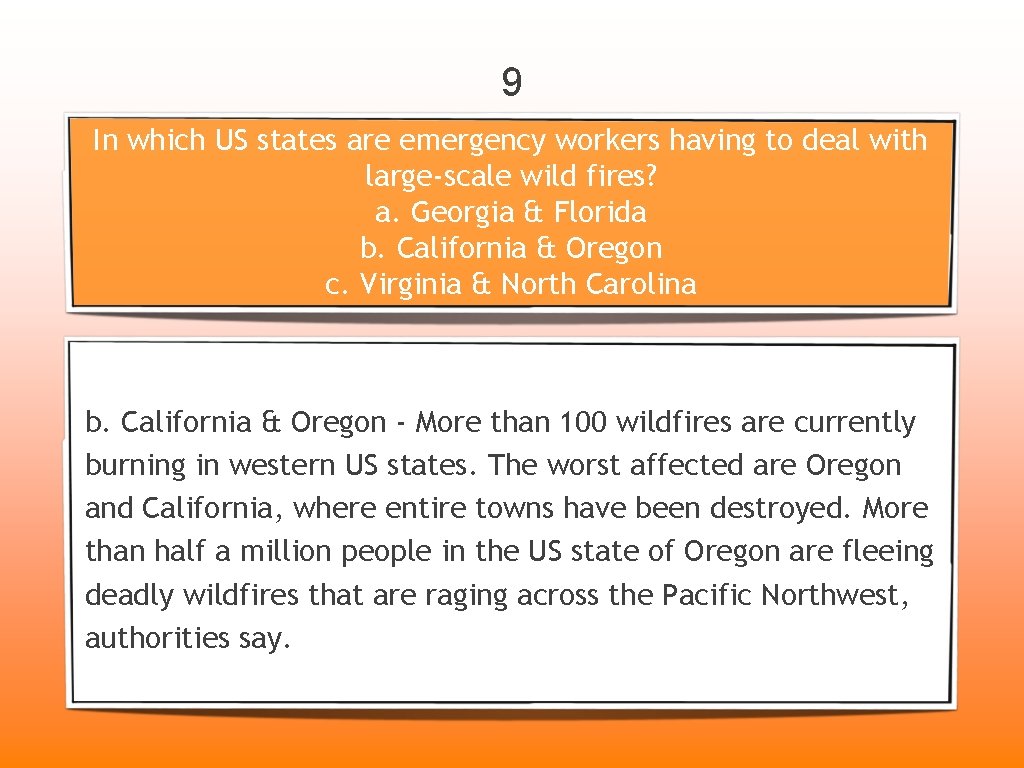 9

In which US states are emergency workers having to deal with large-scale wild fires?
a. Georgia & Florida
b. California & Oregon
c. Virginia & North Carolina

b. California & Oregon - More than 100 wildfires are currently burning in western US states. The worst affected are Oregon and California, where entire towns have been destroyed. More than half a million people in the US state of Oregon are fleeing deadly wildfires that are raging across the Pacific Northwest, authorities say.